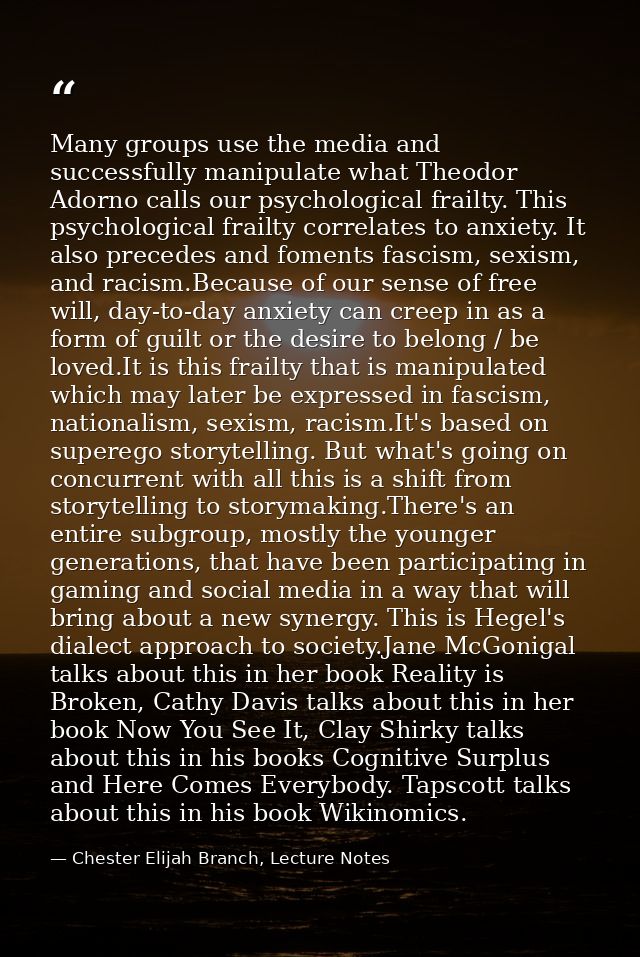 “

Many groups use the media and successfully manipulate what Theodor Adorno calls our psychological frailty. This psychological frailty correlates to anxiety. It also precedes and foments fascism, sexism, and racism.Because of our sense of free will, day-to-day anxiety can creep in as a form of guilt or the desire to belong / be loved.It is this frailty that is manipulated which may later be expressed in fascism, nationalism, sexism, racism.It's based on superego storytelling. But what's going on concurrent with all this is a shift from storytelling to storymaking.There's an entire subgroup, mostly the younger generations, that have been participating in gaming and social media in a way that will bring about a new synergy. This is Hegel's dialect approach to society.Jane McGonigal talks about this in her book Reality is Broken, Cathy Davis talks about this in her book Now You See It, Clay Shirky talks about this in his books Cognitive Surplus and Here Comes Everybody. Tapscott talks about this in his book Wikinomics.

— Chester Elijah Branch, Lecture Notes